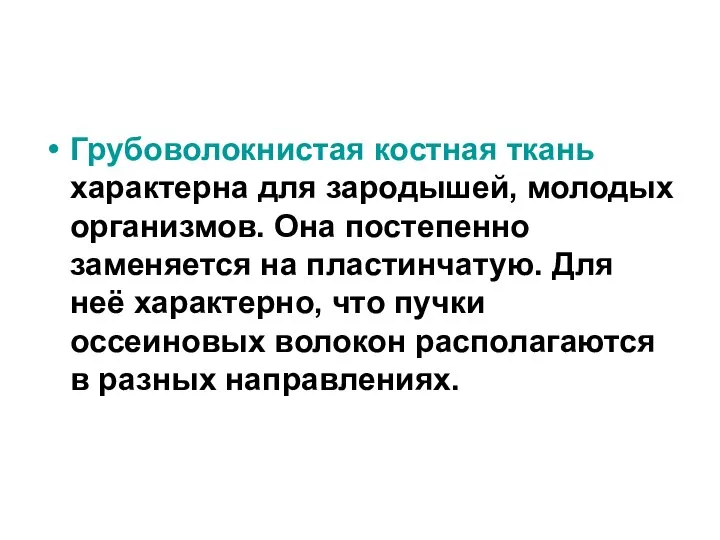 • Грубоволокнистая костная ткань характерна для зародышей, молодых организмов. Она постепенно заменяется на пластинчатую. Для неё характерно, что пучки оссеиновых волокон располагаются в разных направлениях.